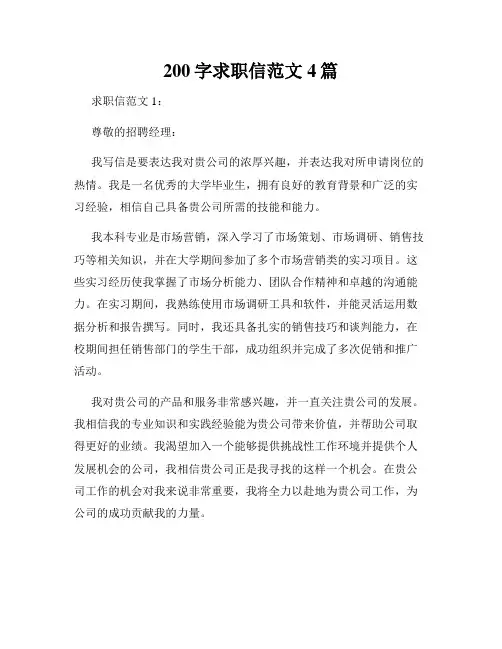 200 字求职信范文 4 篇

求职信范文 1：

尊敬的招聘经理：

我写信是要表达我对贵公司的浓厚兴趣，并表达我对所申请岗位的热情。我是一名优秀的大学毕业生，拥有良好的教育背景和广泛的实习经验，相信自己具备贵公司所需的技能和能力。

我本科专业是市场营销，深入学习了市场策划、市场调研、销售技巧等相关知识，并在大学期间参加了多个市场营销类的实习项目。这些实习经历使我掌握了市场分析能力、团队合作精神和卓越的沟通能力。在实习期间，我熟练使用市场调研工具和软件，并能灵活运用数据分析和报告撰写。同时，我还具备扎实的销售技巧和谈判能力，在校期间担任销售部门的学生干部，成功组织并完成了多次促销和推广活动。

我对贵公司的产品和服务非常感兴趣，并一直关注贵公司的发展。我相信我的专业知识和实践经验能为贵公司带来价值，并帮助公司取得更好的业绩。我渴望加入一个能够提供挑战性工作环境并提供个人发展机会的公司，我相信贵公司正是我寻找的这样一个机会。在贵公司工作的机会对我来说非常重要，我将全力以赴地为贵公司工作，为公司的成功贡献我的力量。